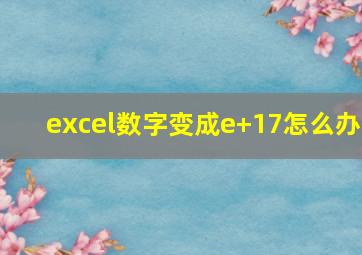 excel数字变成e+17怎么办